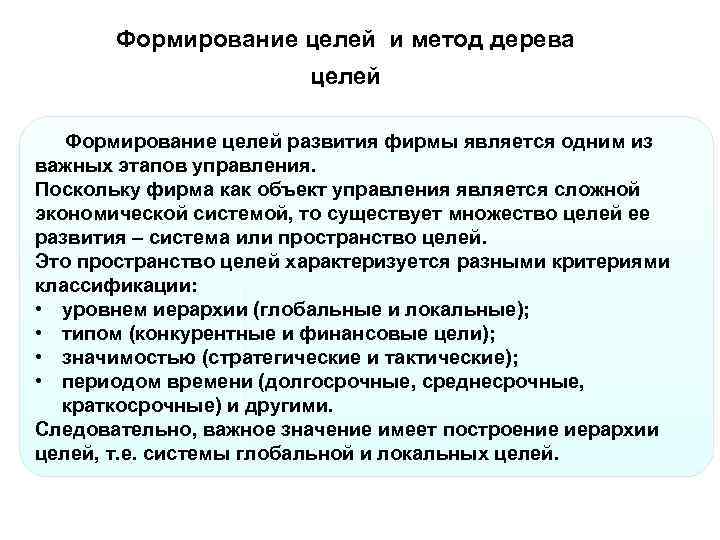 Формирование целей и метод дерева целей

Формирование целей развития фирмы является одним из важных этапов управления.
Поскольку фирма как объект управления является сложной экономической системой, то существует множество целей ее развития – система или пространство целей.
Это пространство целей характеризуется разными критериями классификации:
• уровнем иерархии (глобальные и локальные);
• типом (конкурентные и финансовые цели);
• значимостью (стратегические и тактические);
• периодом времени (долгосрочные, среднесрочные, краткосрочные) и другими.
Следовательно, важное значение имеет построение иерархии целей, т.е. системы глобальной и локальных целей.